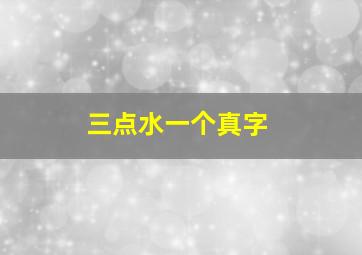 三点水一个真字